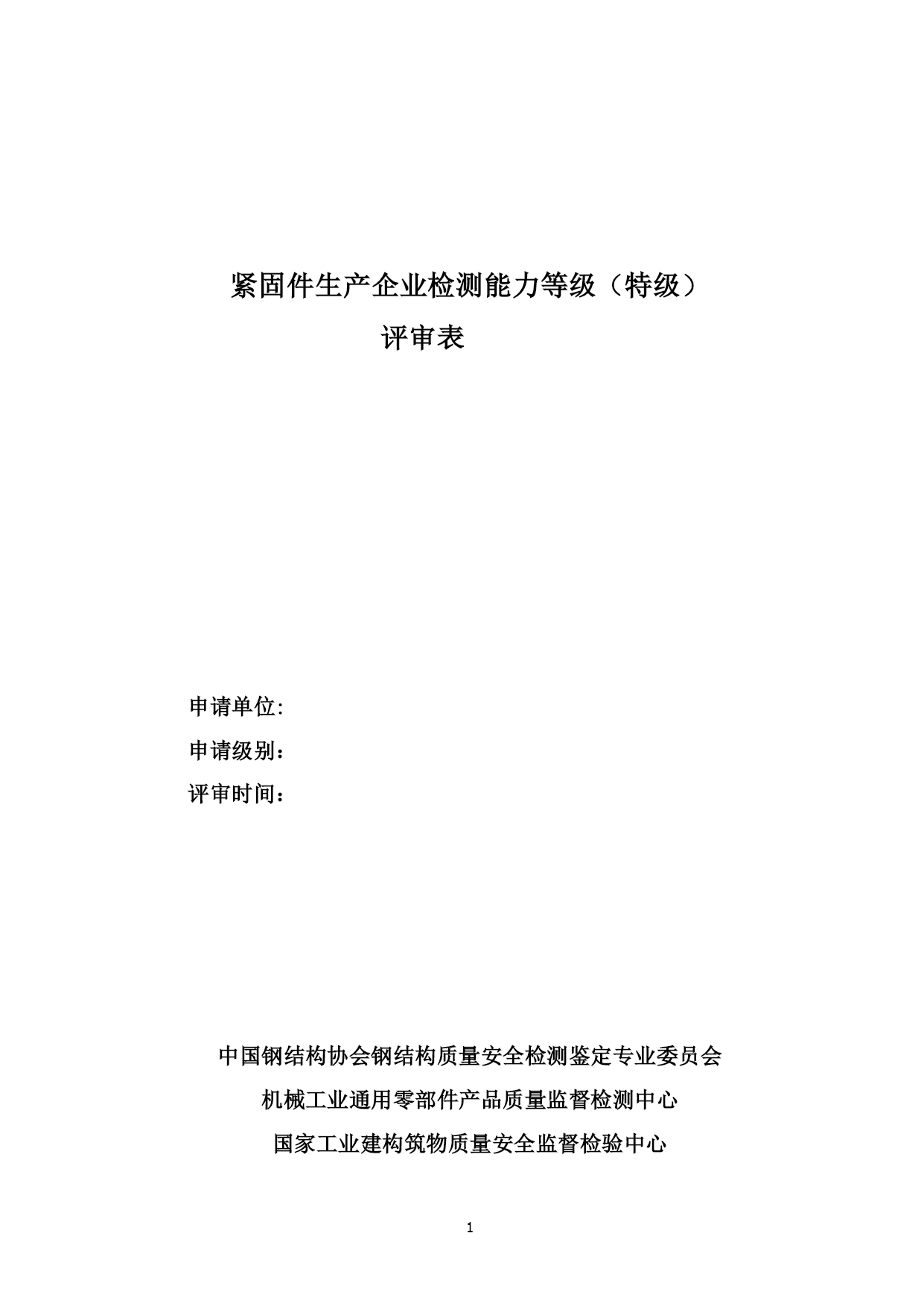 紧固件生产企业检测能力等级（特级）
评审表

申请单位:
申请级别：
评审时间：

中国钢结构协会钢结构质量安全检测鉴定专业委员会
机械工业通用零部件产品质量监督检测中心
国家工业建构筑物质量安全监督检验中心

1